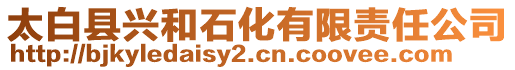 太白县兴和石化有限责任公司
http://bjkyledaisy2.cn.coovee.com